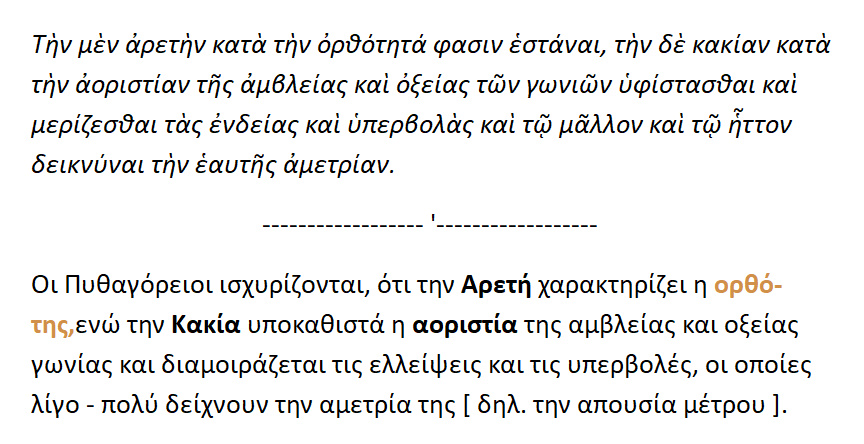 Τὴν μὲν ἀρετὴν κατὰ τὴν ὀρθότητά φασιν ἑστάναι, τὴν δὲ κακίαν κατὰ τὴν ἀοριστίαν τῆς ἀμβλείας καὶ ὀξείας τῶν γωνιῶν ὑφίστασθαι καὶ μερίζεσθαι τὰς ἐνδείας καὶ ὑπερβολὰς καὶ τῷ μᾶλλον καὶ τῷ ἧττον δεικνύναι τὴν ἑαυτῆς ἀμετρίαν.

------------------ '------------------

Οι Πυθαγόρειοι ισχυρίζονται, ότι την Αρετή χαρακτηρίζει η ορθότης,ενώ την Κακία υποκαθιστά η αοριστία της αμβλείας και οξείας γωνίας και διαμοιράζεται τις ελλείψεις και τις υπερβολές, οι οποίες λίγο - πολύ δείχνουν την αμετρία της [ δηλ. την απουσία μέτρου ].